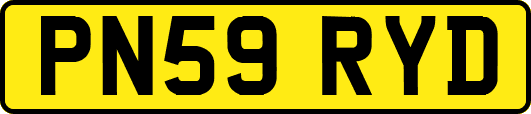 PN59 RYD